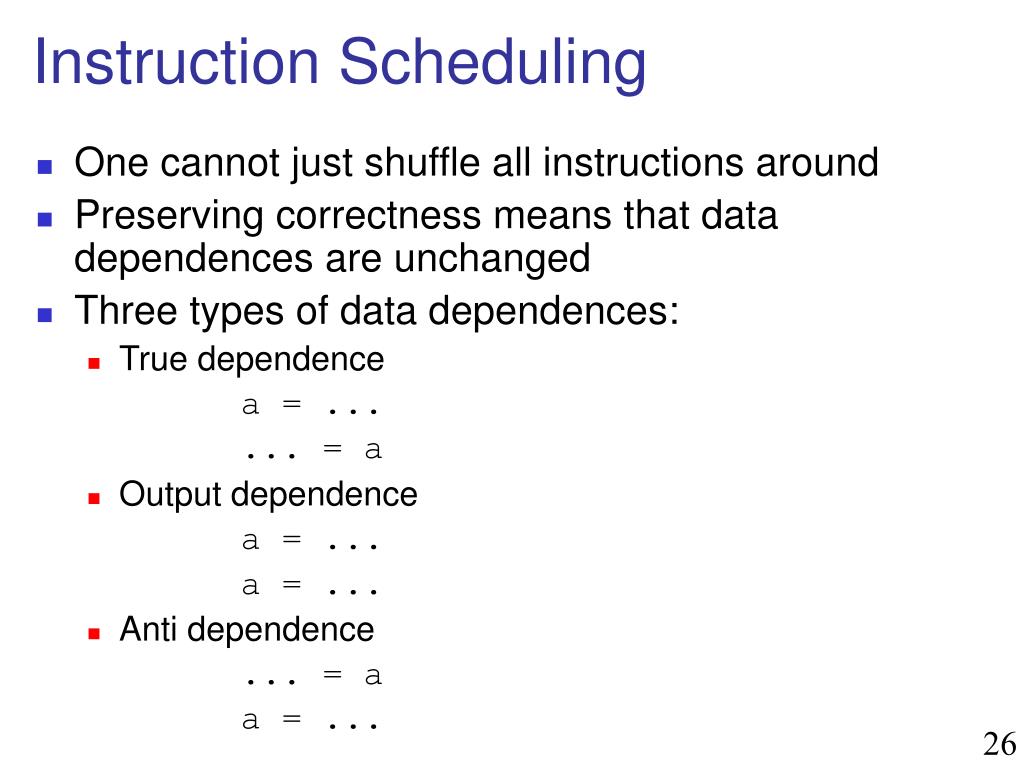 Instruction Scheduling

- One cannot just shuffle all instructions around
- Preserving correctness means that data dependences are unchanged
- Three types of data dependences:
  - True dependence

a = ...
... = a

  - Output dependence

a = ...
a = ...

  - Anti dependence

... = a
a = ...

26